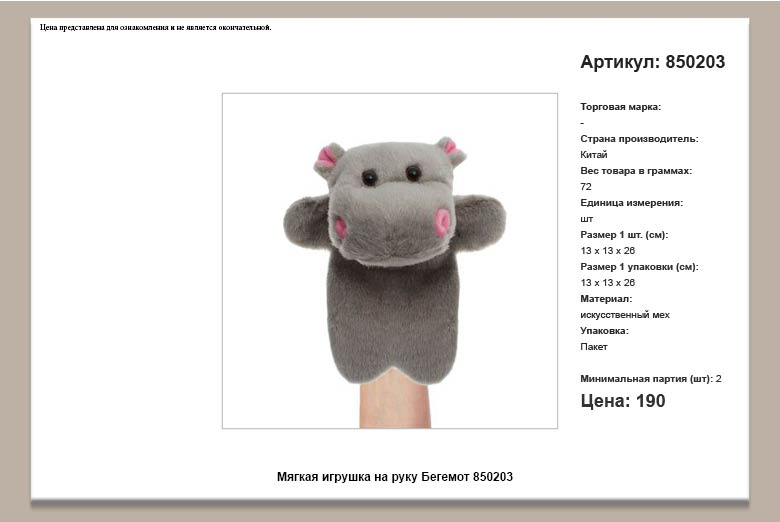 Цена представлена для ознакомления и не является окончательной.

Артикул: 850203

Торговая марка:
-
Страна производитель:
Китай
Вес товара в граммах:
72
Единица измерения:
шт
Размер 1 шт. (см):
13 x 13 x 26
Размер 1 упаковки (см):
13 x 13 x 26
Материал:
искусственный мех
Упаковка:
Пакет

Минимальная партия (шт): 2

Цена: 190

Мягкая игрушка на руку Бегемот 850203